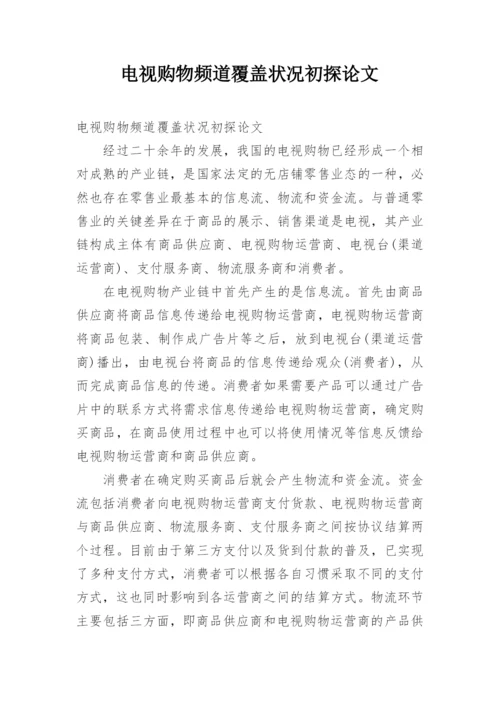 电视购物频道覆盖状况初探论文

电视购物频道覆盖状况初探论文

经过二十余年的发展，我国的电视购物已经形成一个相对成熟的产业链，是国家法定的无店铺零售业态的一种，必然也存在零售业最基本的信息流、物流和资金流。与普通零售业的关键差异在于商品的展示、销售渠道是电视，其产业链构成主体有商品供应商、电视购物运营商、电视台(渠道运营商)、支付服务商、物流服务商和消费者。

在电视购物产业链中首先产生的是信息流。首先由商品供应商将商品信息传递给电视购物运营商，电视购物运营商将商品包装、制作成广告片等之后，放到电视台(渠道运营商)播出，由电视台将商品的信息传递给观众(消费者)，从而完成商品信息的传递。消费者如果需要产品可以通过广告片中的联系方式将需求信息传递给电视购物运营商，确定购买商品，在商品使用过程中也可以将使用情况等信息反馈给电视购物运营商和商品供应商。

消费者在确定购买商品后就会产生物流和资金流。资金流包括消费者向电视购物运营商支付货款、电视购物运营商与商品供应商、物流服务商、支付服务商之间按协议结算两个过程。目前由于第三方支付以及货到付款的普及，已实现了多种支付方式，消费者可以根据各自习惯采取不同的支付方式，这也同时影响到各运营商之间的结算方式。物流环节主要包括三方面，即商品供应商和电视购物运营商的产品供